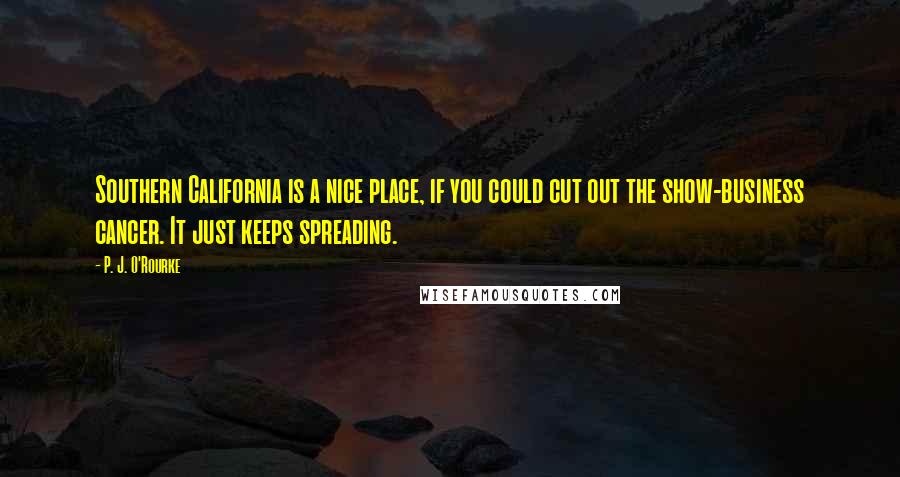 Southern California is a nice place, if you could cut out the show-business cancer. It just keeps spreading.

- P. J. O'Rourke

WISEFAMOUSQUOTES.COM